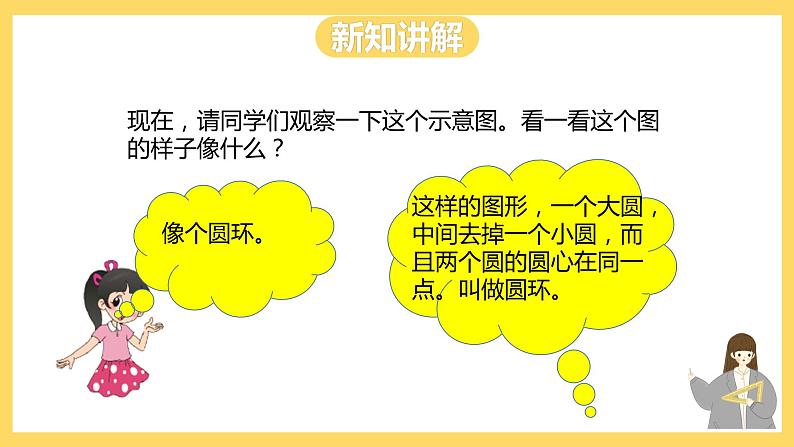 新知讲解

现在，请同学们观察一下这个示意图。看一看这个图的样子像什么？

像个圆环。

这样的图形，一个大圆，中间去掉一个小圆，而且两个圆的圆心在同一点。叫做圆环。